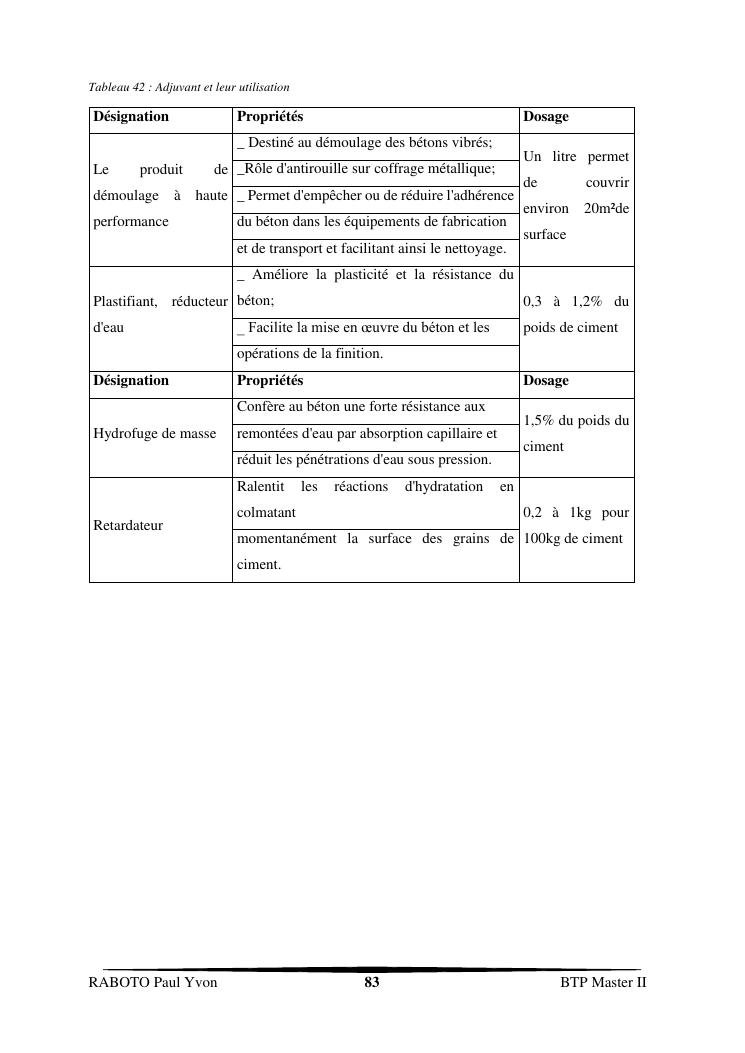 Tableau 42 : Adjuvant et leur utilisation

| Désignation | Propriétés | Dosage |
|---|---|---|
| Le produit de démoulage à haute performance | _ Destiné au démoulage des bétons vibrés; _Rôle d'antirouille sur coffrage métallique; _ Permet d'empêcher ou de réduire l'adhérence du béton dans les équipements de fabrication et de transport et facilitant ainsi le nettoyage. | Un litre permet de couvrir environ 20m²de surface |
| Plastifiant, réducteur d'eau | _ Améliore la plasticité et la résistance du béton; _ Facilite la mise en œuvre du béton et les opérations de la finition. | 0,3 à 1,2% du poids de ciment |
| **Désignation** | **Propriétés** | **Dosage** |
| Hydrofuge de masse | Confère au béton une forte résistance aux remontées d'eau par absorption capillaire et réduit les pénétrations d'eau sous pression. | 1,5% du poids du ciment |
| Retardateur | Ralentit les réactions d'hydratation en colmatant momentanément la surface des grains de ciment. | 0,2 à 1kg pour 100kg de ciment |

RABOTO Paul Yvon 83 BTP Master II